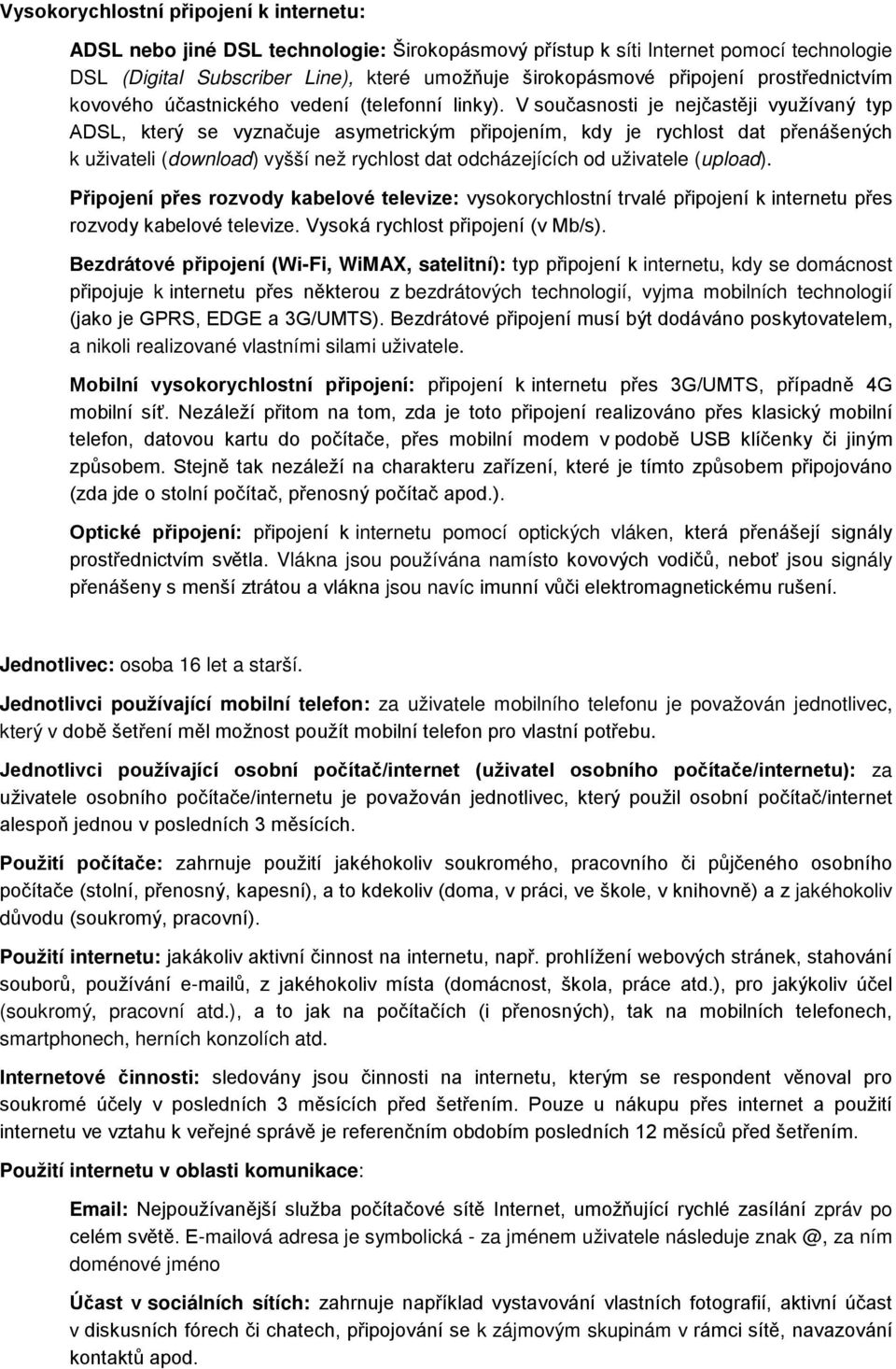 Vysokorychlostní připojení k internetu:

ADSL nebo jiné DSL technologie: Širokopásmový přístup k síti Internet pomocí technologie DSL (Digital Subscriber Line), které umožňuje širokopásmové připojení prostřednictvím kovového účastnického vedení (telefonní linky). V současnosti je nejčastěji využívaný typ ADSL, který se vyznačuje asymetrickým připojením, kdy je rychlost dat přenášených k uživateli (download) vyšší než rychlost dat odcházejících od uživatele (upload).

Připojení přes rozvody kabelové televize: vysokorychlostní trvalé připojení k internetu přes rozvody kabelové televize. Vysoká rychlost připojení (v Mb/s).

Bezdrátové připojení (Wi-Fi, WiMAX, satelitní): typ připojení k internetu, kdy se domácnost připojuje k internetu přes některou z bezdrátových technologií, vyjma mobilních technologií (jako je GPRS, EDGE a 3G/UMTS). Bezdrátové připojení musí být dodáváno poskytovatelem, a nikoli realizované vlastními silami uživatele.

Mobilní vysokorychlostní připojení: připojení k internetu přes 3G/UMTS, případně 4G mobilní síť. Nezáleží přitom na tom, zda je toto připojení realizováno přes klasický mobilní telefon, datovou kartu do počítače, přes mobilní modem v podobě USB klíčenky či jiným způsobem. Stejně tak nezáleží na charakteru zařízení, které je tímto způsobem připojováno (zda jde o stolní počítač, přenosný počítač apod.).

Optické připojení: připojení k internetu pomocí optických vláken, která přenášejí signály prostřednictvím světla. Vlákna jsou používána namísto kovových vodičů, neboť jsou signály přenášeny s menší ztrátou a vlákna jsou navíc imunní vůči elektromagnetickému rušení.

Jednotlivec: osoba 16 let a starší.

Jednotlivci používající mobilní telefon: za uživatele mobilního telefonu je považován jednotlivec, který v době šetření měl možnost použít mobilní telefon pro vlastní potřebu.

Jednotlivci používající osobní počítač/internet (uživatel osobního počítače/internetu): za uživatele osobního počítače/internetu je považován jednotlivec, který použil osobní počítač/internet alespoň jednou v posledních 3 měsících.

Použití počítače: zahrnuje použití jakéhokoliv soukromého, pracovního či půjčeného osobního počítače (stolní, přenosný, kapesní), a to kdekoliv (doma, v práci, ve škole, v knihovně) a z jakéhokoliv důvodu (soukromý, pracovní).

Použití internetu: jakákoliv aktivní činnost na internetu, např. prohlížení webových stránek, stahování souborů, používání e-mailů, z jakéhokoliv místa (domácnost, škola, práce atd.), pro jakýkoliv účel (soukromý, pracovní atd.), a to jak na počítačích (i přenosných), tak na mobilních telefonech, smartphonech, herních konzolích atd.

Internetové činnosti: sledovány jsou činnosti na internetu, kterým se respondent věnoval pro soukromé účely v posledních 3 měsících před šetřením. Pouze u nákupu přes internet a použití internetu ve vztahu k veřejné správě je referenčním obdobím posledních 12 měsíců před šetřením.

Použití internetu v oblasti komunikace:

Email: Nejpoužívanější služba počítačové sítě Internet, umožňující rychlé zasílání zpráv po celém světě. E-mailová adresa je symbolická - za jménem uživatele následuje znak @, za ním doménové jméno

Účast v sociálních sítích: zahrnuje například vystavování vlastních fotografií, aktivní účast v diskusních fórech či chatech, připojování se k zájmovým skupinám v rámci sítě, navazování kontaktů apod.